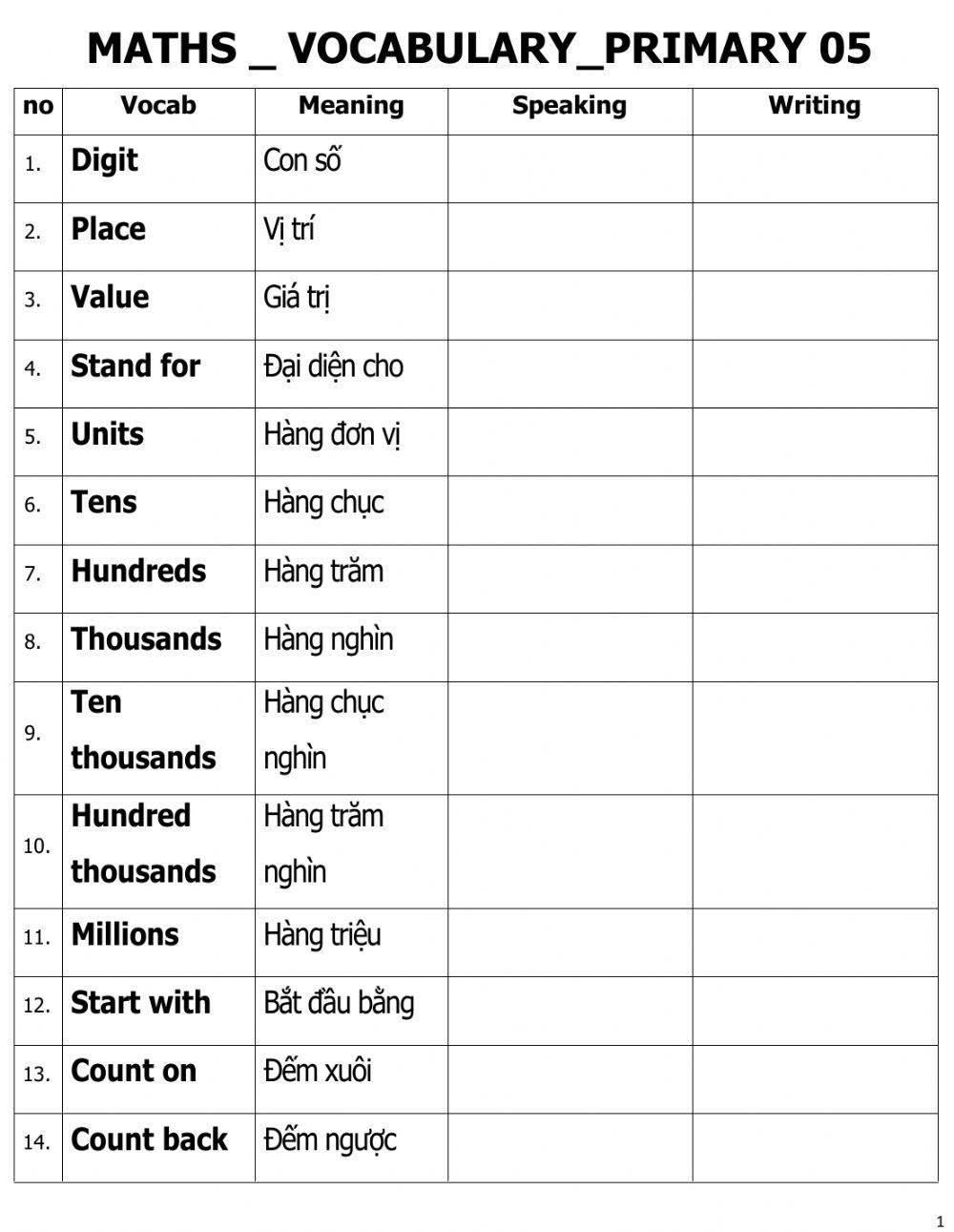 MATHS _ VOCABULARY_PRIMARY 05

| no | Vocab | Meaning | Speaking | Writing |
|---|---|---|---|---|
| 1. | Digit | Con số | | |
| 2. | Place | Vị trí | | |
| 3. | Value | Giá trị | | |
| 4. | Stand for | Đại diện cho | | |
| 5. | Units | Hàng đơn vị | | |
| 6. | Tens | Hàng chục | | |
| 7. | Hundreds | Hàng trăm | | |
| 8. | Thousands | Hàng nghìn | | |
| 9. | Ten thousands | Hàng chục nghìn | | |
| 10. | Hundred thousands | Hàng trăm nghìn | | |
| 11. | Millions | Hàng triệu | | |
| 12. | Start with | Bắt đầu bằng | | |
| 13. | Count on | Đếm xuôi | | |
| 14. | Count back | Đếm ngược | | |

1